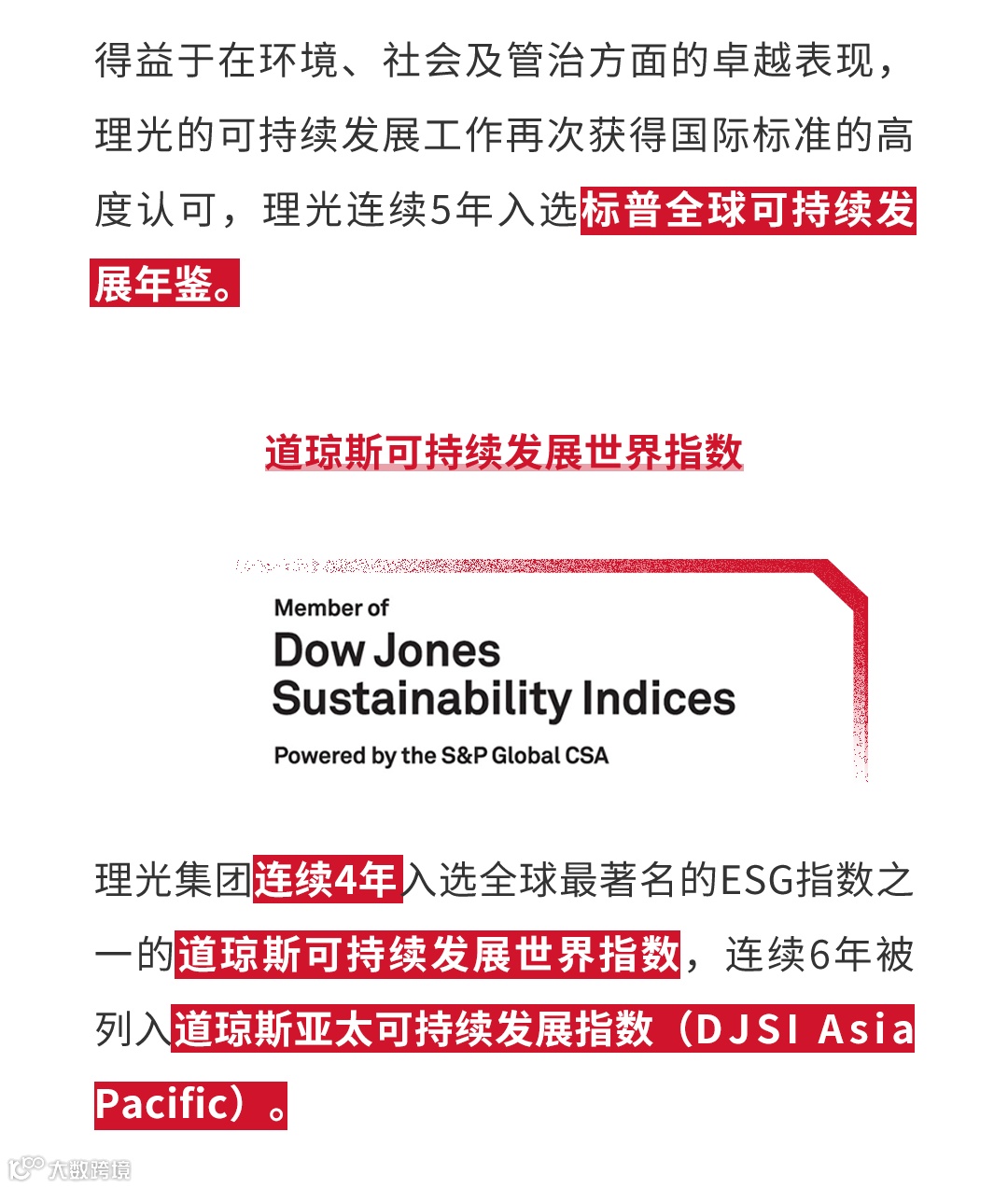 得益于在环境、社会及管治方面的卓越表现，理光的可持续发展工作再次获得国际标准的高度认可，理光连续5年入选标普全球可持续发展年鉴。

道琼斯可持续发展世界指数

Member of
Dow Jones
Sustainability Indices
Powered by the S&P Global CSA

理光集团连续4年入选全球最著名的ESG指数之一的道琼斯可持续发展世界指数，连续6年被列入道琼斯亚太可持续发展指数（DJSI Asia Pacific）。

大数跨境